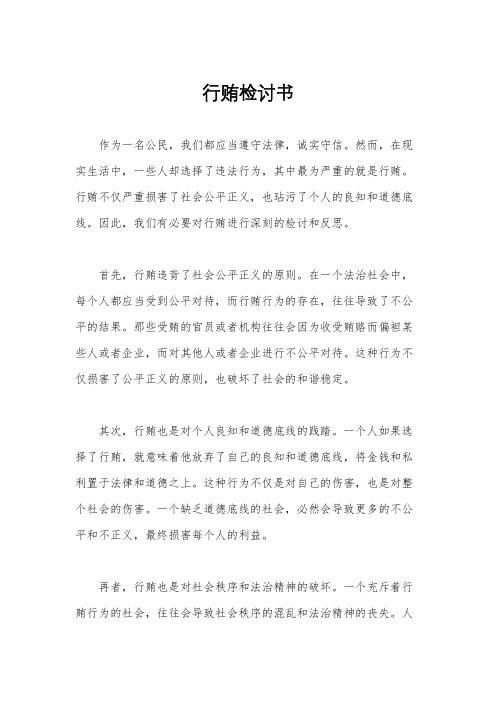 行贿检讨书

作为一名公民，我们都应当遵守法律，诚实守信。然而，在现实生活中，一些人却选择了违法行为，其中最为严重的就是行贿。行贿不仅严重损害了社会公平正义，也玷污了个人的良知和道德底线。因此，我们有必要对行贿进行深刻的检讨和反思。

首先，行贿违背了社会公平正义的原则。在一个法治社会中，每个人都应当受到公平对待，而行贿行为的存在，往往导致了不公平的结果。那些受贿的官员或者机构往往会因为收受贿赂而偏袒某些人或者企业，而对其他人或者企业进行不公平对待。这种行为不仅损害了公平正义的原则，也破坏了社会的和谐稳定。

其次，行贿也是对个人良知和道德底线的践踏。一个人如果选择了行贿，就意味着他放弃了自己的良知和道德底线，将金钱和私利置于法律和道德之上。这种行为不仅是对自己的伤害，也是对整个社会的伤害。一个缺乏道德底线的社会，必然会导致更多的不公平和不正义，最终损害每个人的利益。

再者，行贿也是对社会秩序和法治精神的破坏。一个充斥着行贿行为的社会，往往会导致社会秩序的混乱和法治精神的丧失。人